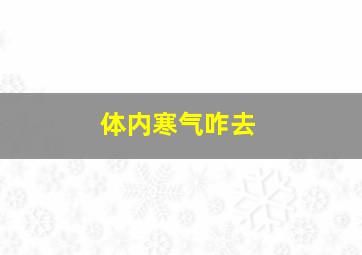 体内寒气咋去